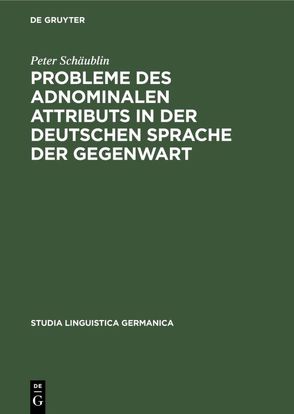 DE GRUYTER

Peter Schäublin

PROBLEME DES ADNOMINALEN ATTRIBUTS IN DER DEUTSCHEN SPRACHE DER GEGENWART

STUDIA LINGUISTICA GERMANICA

DE
G